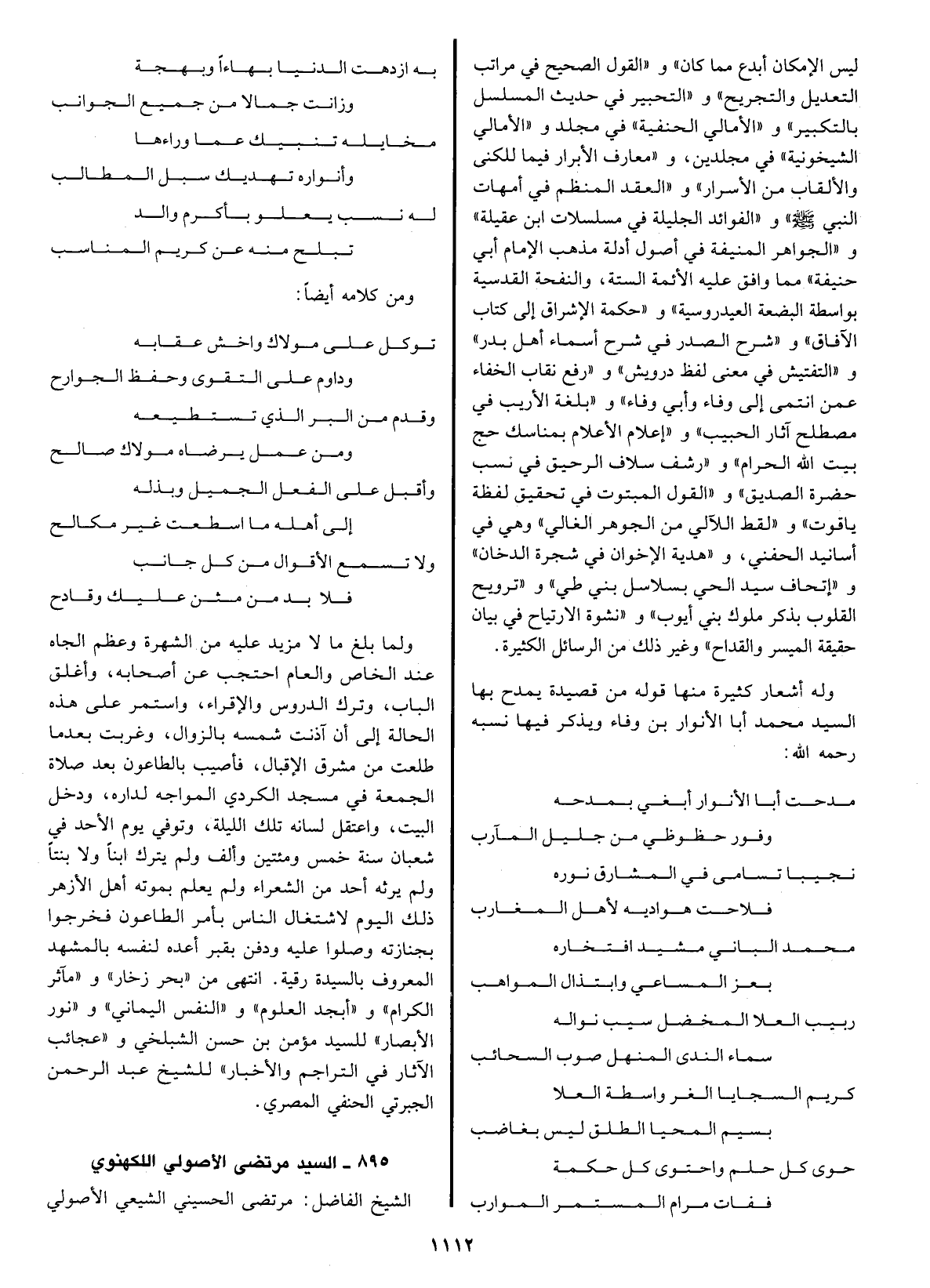 ليس الإمكان أبدع مما كان» و «القول الصحيح في مراتب التعديل والتجريح» و «التحبير في حديث المسلسل بالتكبير» و «الأمالي الحنفية» في مجلد و «الأمالي الشيخونية» في مجلدين، و «معارف الأبرار فيما للكنى والألقاب من الأسرار» و «العقد المنظم في أمهات النبي ﷺ» و «الفوائد الجليلة في مسلسلات ابن عقيلة» و «الجواهر المنيفة في أصول أدلة مذهب الإمام أبي حنيفة» مما وافق عليه الأئمة الستة، والنفحة القدسية بواسطة البضعة العيدروسية» و «حكمة الإشراق إلى كتاب الآفاق» و «شرح الصدر في شرح أسماء أهل بدر» و «التفتيش في معنى لفظ درويش» و «رفع نقاب الخفاء عمن انتمى إلى وفاء وأبي وفاء» و «بلغة الأريب في مصطلح آثار الحبيب» و «إعلام الأعلام بمناسك حج بيت الله الحرام» و «رشف سلاف الرحيق في نسب حضرة الصديق» و «القول المبتوت في تحقيق لفظة ياقوت» و «لقط اللآلي من الجوهر الغالي» وهي في أسانيد الحفني، و «هدية الإخوان في شجرة الدخان» و «إتحاف سيد الحي بسلاسل بني طي» و «ترويح القلوب بذكر ملوك بني أيوب» و «نشوة الارتياح في بيان حقيقة الميسر والقداح» وغير ذلك من الرسائل الكثيرة.

وله أشعار كثيرة منها قوله من قصيدة يمدح بها السيد محمد أبا الأنوار بن وفاء ويذكر فيها نسبه رحمه الله:

مدحت أبا الأنوار أبغي بمدحه
وفور حظوظي من جليل المآرب
نجيبا تسامى في المشارق نوره
فلاحت هواديه لأهل المغارب
محمد الباني مشيد افتخاره
بعز المساعي وابتذال المواهب
ربيب العلا المخضل سيب نواله
سماء الندى المنهل صوب السحائب
كريم السجايا الغر واسطة العلا
بسيم المحيا الطلق ليس بغاضب
حوى كل حلم واحتوى كل حكمة
ففات مرام المستمر الموارب

به ازدهت الدنيا بهاءاً وبهجة
وزانت جمالا من جميع الجوانب
مخايله تنبيك عما وراءها
وأنواره تهديك سبل المطالب
له نسب يعلو بأكرم والد
تبلج منه عن كريم المناسب

ومن كلامه أيضاً:

توكل على مولاك واخش عقابه
وداوم على التقوى وحفظ الجوارح
وقدم من البر الذي تستطيعه
ومن عمل يرضاه مولاك صالح
وأقبل على الفعل الجميل وبذله
إلى أهله ما اسطعت غير مكالح
ولا تسمع الأقوال من كل جانب
فلا بد من مثن عليك وقادح

ولما بلغ ما لا مزيد عليه من الشهرة وعظم الجاه عند الخاص والعام احتجب عن أصحابه، وأغلق الباب، وترك الدروس والإقراء، واستمر على هذه الحالة إلى أن آذنت شمسه بالزوال، وغربت بعدما طلعت من مشرق الإقبال، فأصيب بالطاعون بعد صلاة الجمعة في مسجد الكردي المواجه لداره، ودخل البيت، واعتقل لسانه تلك الليلة، وتوفي يوم الأحد في شعبان سنة خمس ومئتين وألف ولم يترك ابناً ولا بنتاً ولم يرثه أحد من الشعراء ولم يعلم بموته أهل الأزهر ذلك اليوم لاشتغال الناس بأمر الطاعون فخرجوا بجنازته وصلوا عليه ودفن بقبر أعده لنفسه بالمشهد المعروف بالسيدة رقية. انتهى من «بحر زخار» و «مآثر الكرام» و «أبجد العلوم» و «النفس اليماني» و «نور الأبصار» للسيد مؤمن بن حسن الشبلخي و «عجائب الآثار في التراجم والأخبار» للشيخ عبد الرحمن الجبرتي الحنفي المصري.

٨٩٥ ـ السيد مرتضى الأصولي اللكهنوي

الشيخ الفاضل: مرتضى الحسيني الشيعي الأصولي

١١١٢